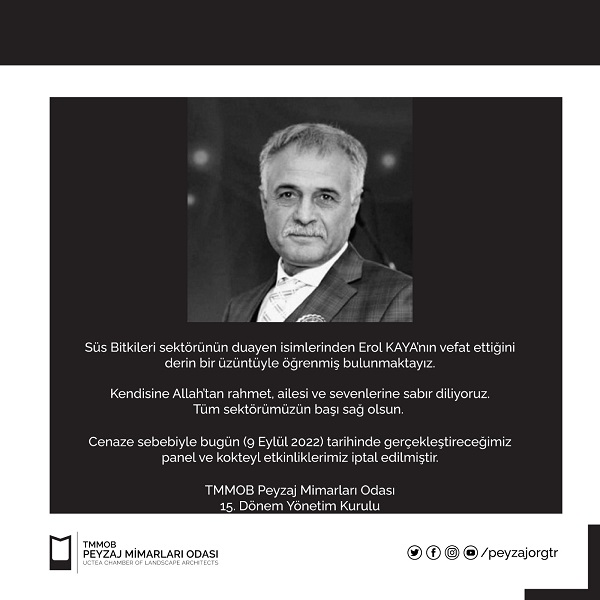 Süs Bitkileri sektörünün duayen isimlerinden Erol KAYA'nın vefat ettiğini derin bir üzüntüyle öğrenmiş bulunmaktayız.

Kendisine Allah'tan rahmet, ailesi ve sevenlerine sabır diliyoruz. Tüm sektörümüzün başı sağ olsun.

Cenaze sebebiyle bugün (9 Eylül 2022) tarihinde gerçekleştireceğimiz panel ve kokteyl etkinliklerimiz iptal edilmiştir.

TMMOB Peyzaj Mimarları Odası
15. Dönem Yönetim Kurulu

TMMOB
PEYZAJ MİMARLARI ODASI
UCTEA CHAMBER OF LANDSCAPE ARCHITECTS

/peyzajorgtr